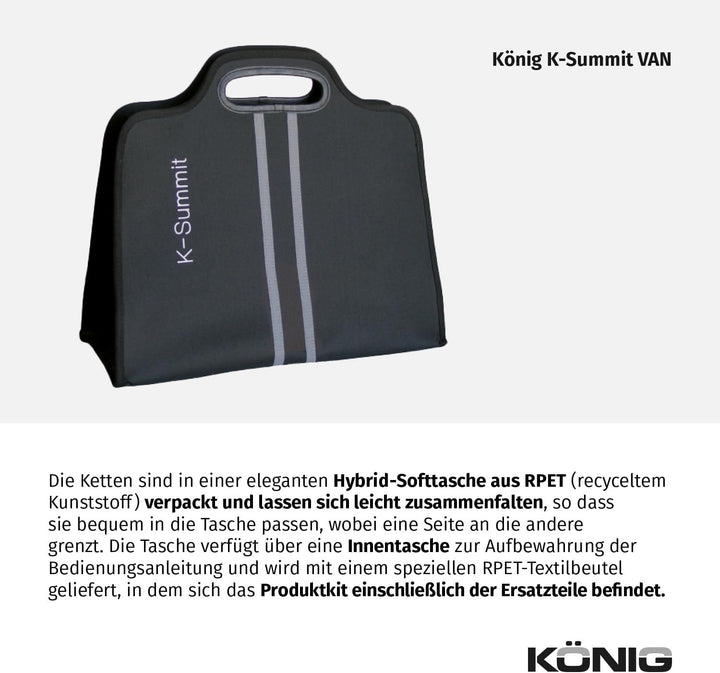 König K-Summit VAN

K-Summit

Die Ketten sind in einer eleganten Hybrid-Softtasche aus RPET (recyceltem Kunststoff) verpackt und lassen sich leicht zusammenfalten, so dass sie bequem in die Tasche passen, wobei eine Seite an die andere grenzt. Die Tasche verfügt über eine Innentasche zur Aufbewahrung der Bedienungsanleitung und wird mit einem speziellen RPET-Textilbeutel geliefert, in dem sich das Produktkit einschließlich der Ersatzteile befindet.

KÖNIG